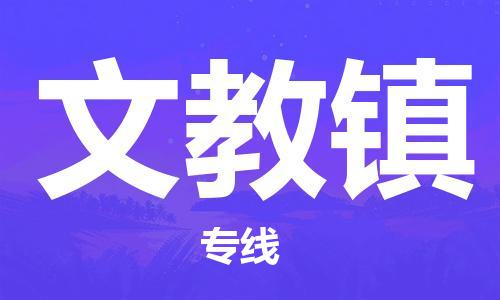 文教镇

专线